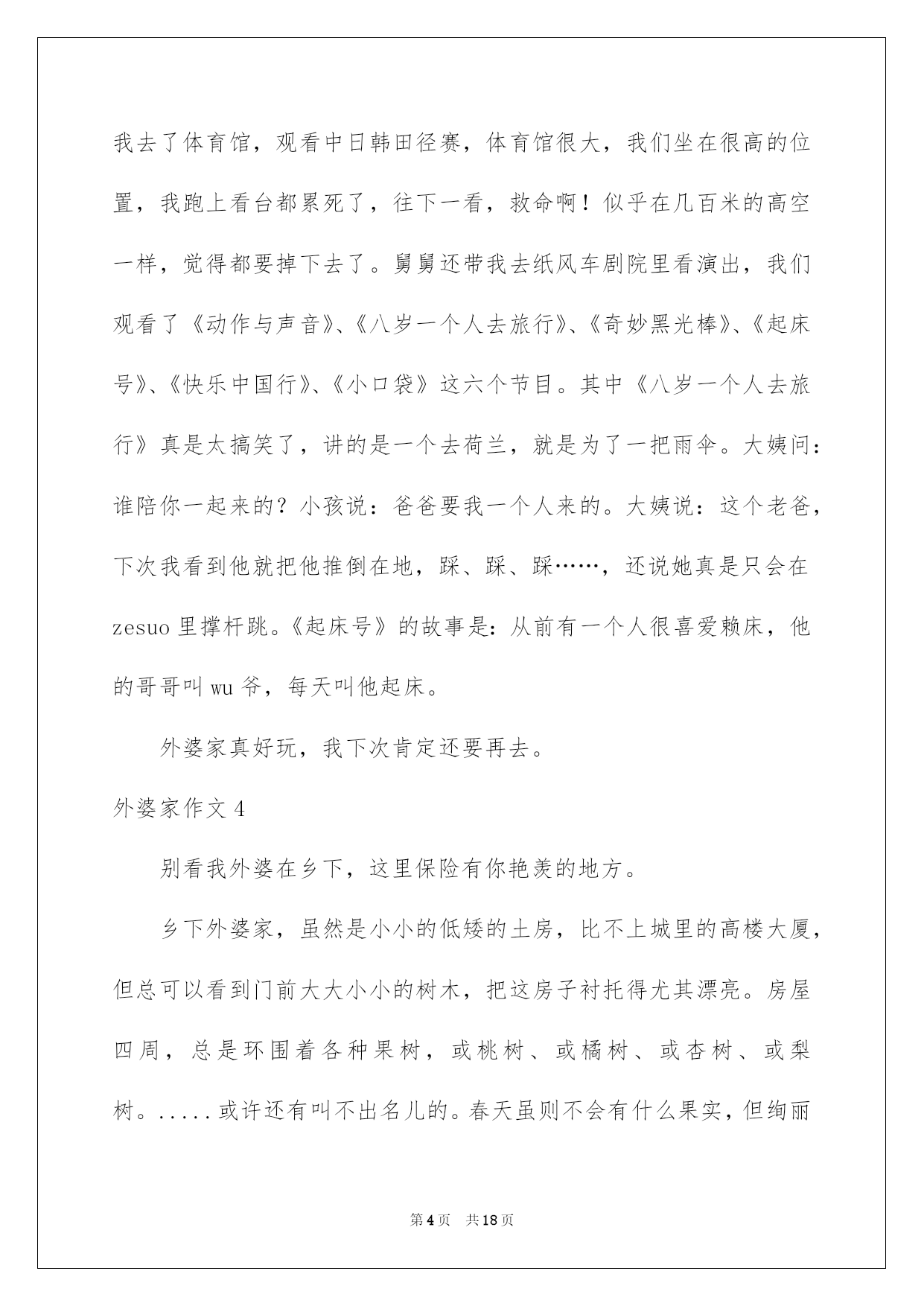 我去了体育馆，观看中日韩田径赛，体育馆很大，我们坐在很高的位置，我跑上看台都累死了，往下一看，救命啊！似乎在几百米的高空一样，觉得都要掉下去了。舅舅还带我去纸风车剧院里看演出，我们观看了《动作与声音》、《八岁一个人去旅行》、《奇妙黑光棒》、《起床号》、《快乐中国行》、《小口袋》这六个节目。其中《八岁一个人去旅行》真是太搞笑了，讲的是一个去荷兰，就是为了一把雨伞。大姨问：谁陪你一起来的？小孩说：爸爸要我一个人来的。大姨说：这个老爸，下次我看到他就把他推倒在地，踩、踩、踩……，还说她真是只会在zesuo里撑杆跳。《起床号》的故事是：从前有一个人很喜爱赖床，他的哥哥叫wu爷，每天叫他起床。

外婆家真好玩，我下次肯定还要再去。

外婆家作文4

别看我外婆在乡下，这里保险有你艳羡的地方。

乡下外婆家，虽然是小小的低矮的土房，比不上城里的高楼大厦，但总可以看到门前大大小小的树木，把这房子衬托得尤其漂亮。房屋四周，总是环围着各种果树，或桃树、或橘树、或杏树、或梨树。.....或许还有叫不出名儿的。春天虽则不会有什么果实，但绚丽

第4页 共18页